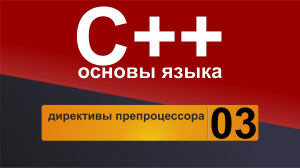 C++
основы языка

директивы препроцессора 03